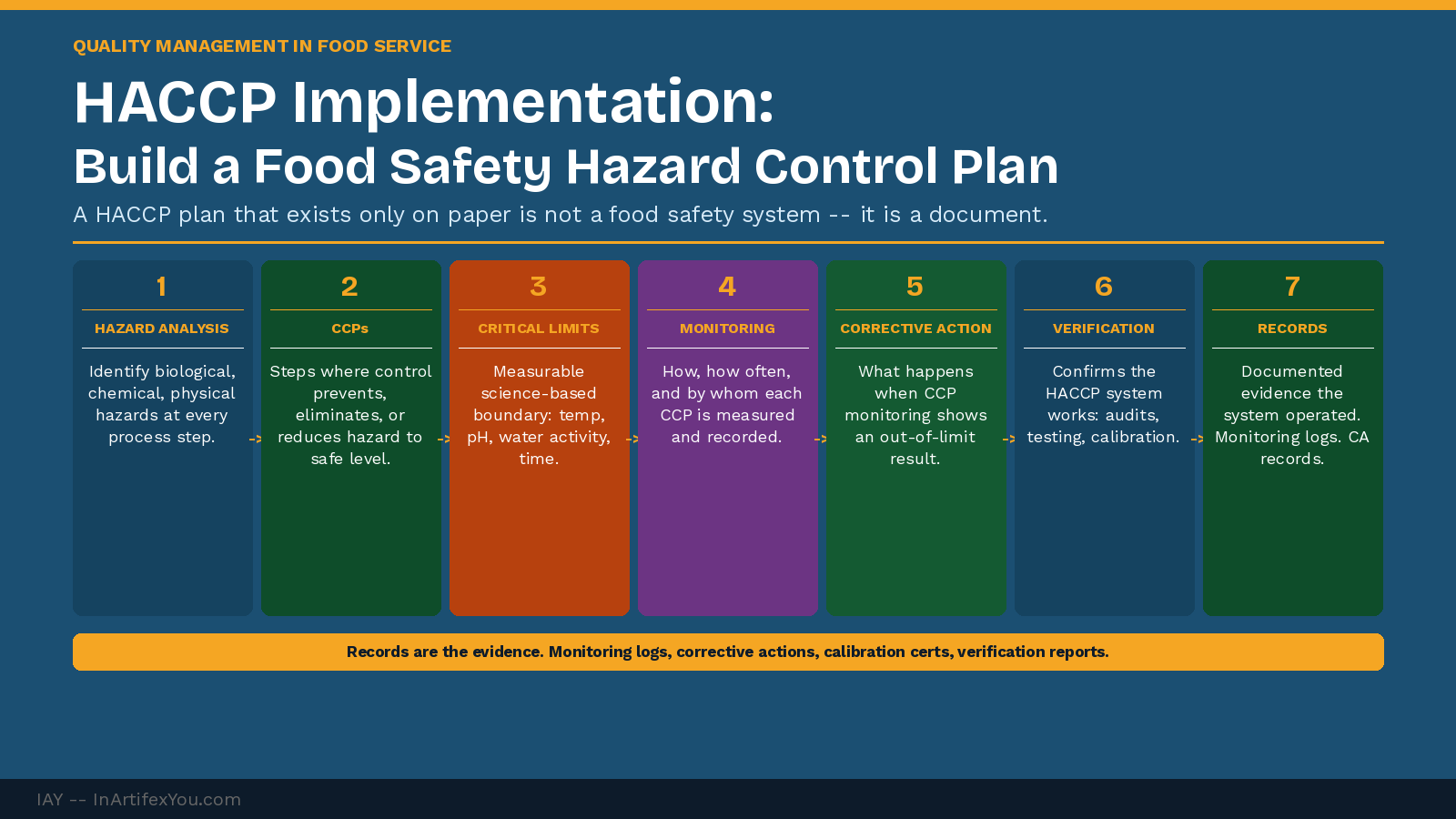 QUALITY MANAGEMENT IN FOOD SERVICE

HACCP Implementation:

Build a Food Safety Hazard Control Plan

A HACCP plan that exists only on paper is not a food safety system -- it is a document.

1

HAZARD ANALYSIS

Identify biological, chemical, physical hazards at every process step.

->

2

CCPs

Steps where control prevents, eliminates, or reduces hazard to safe level.

->

3

CRITICAL LIMITS

Measurable science-based boundary: temp, pH, water activity, time.

->

4

MONITORING

How, how often, and by whom each CCP is measured and recorded.

->

5

CORRECTIVE ACTION

What happens when CCP monitoring shows an out-of-limit result.

->

6

VERIFICATION

Confirms the HACCP system works: audits, testing, calibration.

->

7

RECORDS

Documented evidence the system operated. Monitoring logs. CA records.

Records are the evidence. Monitoring logs, corrective actions, calibration certs, verification reports.

IAY -- InArtifexYou.com